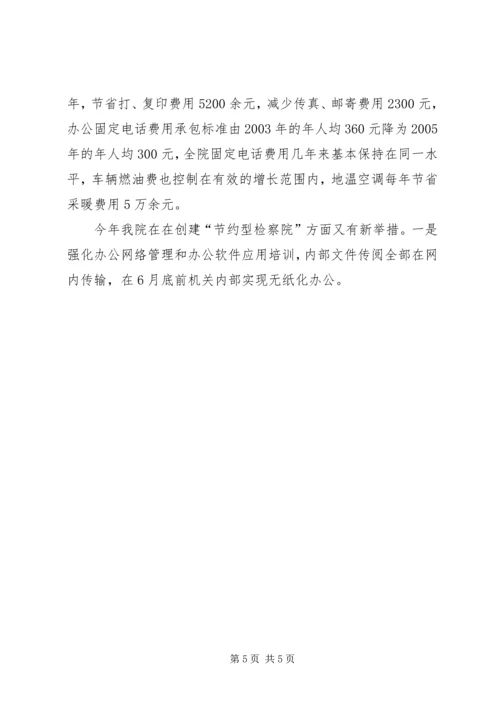 年，节省打、复印费用5200余元，减少传真、邮寄费用2300元，办公固定电话费用承包标准由2003年的年人均360元降为2005年的年人均300元，全院固定电话费用几年来基本保持在同一水平，车辆燃油费也控制在有效的增长范围内，地温空调每年节省采暖费用5万余元。

今年我院在在创建“节约型检察院”方面又有新举措。一是强化办公网络管理和办公软件应用培训，内部文件传阅全部在网内传输，在6月底前机关内部实现无纸化办公。

第5页 共5页